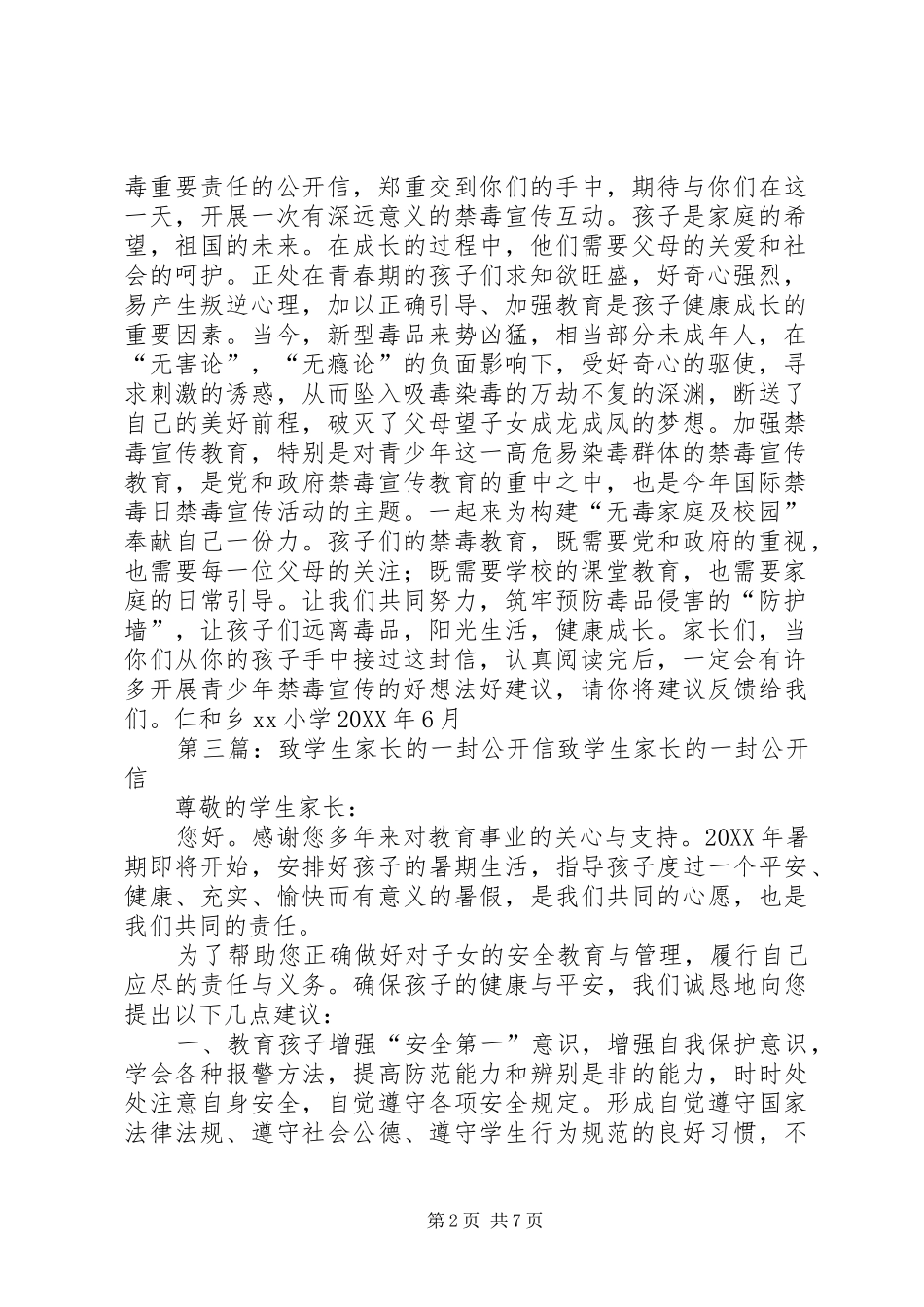 毒重要责任的公开信，郑重交到你们的手中，期待与你们在这一天，开展一次有深远意义的禁毒宣传互动。孩子是家庭的希望，祖国的未来。在成长的过程中，他们需要父母的关爱和社会的呵护。正处在青春期的孩子们求知欲旺盛，好奇心强烈，易产生叛逆心理，加以正确引导、加强教育是孩子健康成长的重要因素。当今，新型毒品来势凶猛，相当部分未成年人，在“无害论”，“无瘾论”的负面影响下，受好奇心的驱使，寻求刺激的诱惑，从而坠入吸毒染毒的万劫不复的深渊，断送了自己的美好前程，破灭了父母望子女成龙成凤的梦想。加强禁毒宣传教育，特别是对青少年这一高危易染毒群体的禁毒宣传教育，是党和政府禁毒宣传教育的重中之中，也是今年国际禁毒日禁毒宣传活动的主题。一起来为构建“无毒家庭及校园”奉献自己一份力。孩子们的禁毒教育，既需要党和政府的重视，也需要每一位父母的关注；既需要学校的课堂教育，也需要家庭的日常引导。让我们共同努力，筑牢预防毒品侵害的“防护墙”，让孩子们远离毒品，阳光生活，健康成长。家长们，当你们从你的孩子手中接过这封信，认真阅读完后，一定会有许多开展青少年禁毒宣传的好想法好建议，请你将建议反馈给我们。仁和乡 xx 小学 20XX 年 6 月

第三篇：致学生家长的一封公开信致学生家长的一封公开信

尊敬的学生家长：

您好。感谢您多年来对教育事业的关心与支持。20XX 年暑期即将开始，安排好孩子的暑期生活，指导孩子度过一个平安、健康、充实、愉快而有意义的暑假，是我们共同的心愿，也是我们共同的责任。

为了帮助您正确做好对子女的安全教育与管理，履行自己应尽的责任与义务。确保孩子的健康与平安，我们诚恳地向您提出以下几点建议：

一、教育孩子增强“安全第一”意识，增强自我保护意识，学会各种报警方法，提高防范能力和辨别是非的能力，时时处处注意自身安全，自觉遵守各项安全规定。形成自觉遵守国家法律法规、遵守社会公德、遵守学生行为规范的良好习惯，不

第 2 页 共 7 页